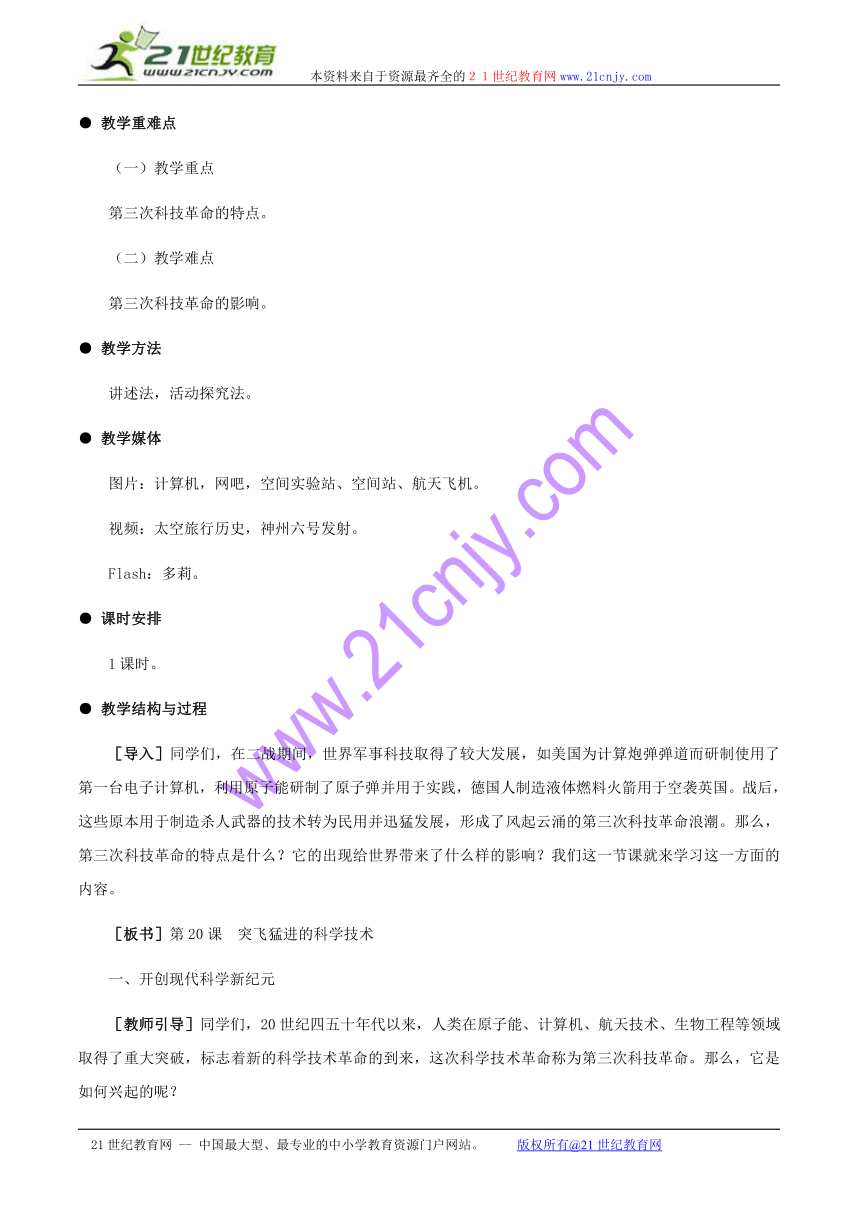 21世纪教育
www.21cnjy.com
本资料来自于资源最齐全的２１世纪教育网www.21cnjy.com

● 教学重难点

（一）教学重点

第三次科技革命的特点。

（二）教学难点

第三次科技革命的影响。

● 教学方法

讲述法，活动探究法。

● 教学媒体

图片：计算机，网吧，空间实验站、空间站、航天飞机。

视频：太空旅行历史，神州六号发射。

Flash：多莉。

● 课时安排

1课时。

● 教学结构与过程

［导入］同学们，在二战期间，世界军事科技取得了较大发展，如美国为计算炮弹弹道而研制使用了第一台电子计算机，利用原子能研制了原子弹并用于实践，德国人制造液体燃料火箭用于空袭英国。战后，这些原本用于制造杀人武器的技术转为民用并迅猛发展，形成了风起云涌的第三次科技革命浪潮。那么，第三次科技革命的特点是什么？它的出现给世界带来了什么样的影响？我们这一节课就来学习这一方面的内容。

［板书］第20课　突飞猛进的科学技术

一、开创现代科学新纪元

［教师引导］同学们，20世纪四五十年代以来，人类在原子能、计算机、航天技术、生物工程等领域取得了重大突破，标志着新的科学技术革命的到来，这次科学技术革命称为第三次科技革命。那么，它是如何兴起的呢？

www.21cnjy.com

21世纪教育网 -- 中国最大型、最专业的中小学教育资源门户网站。　　版权所有@21世纪教育网